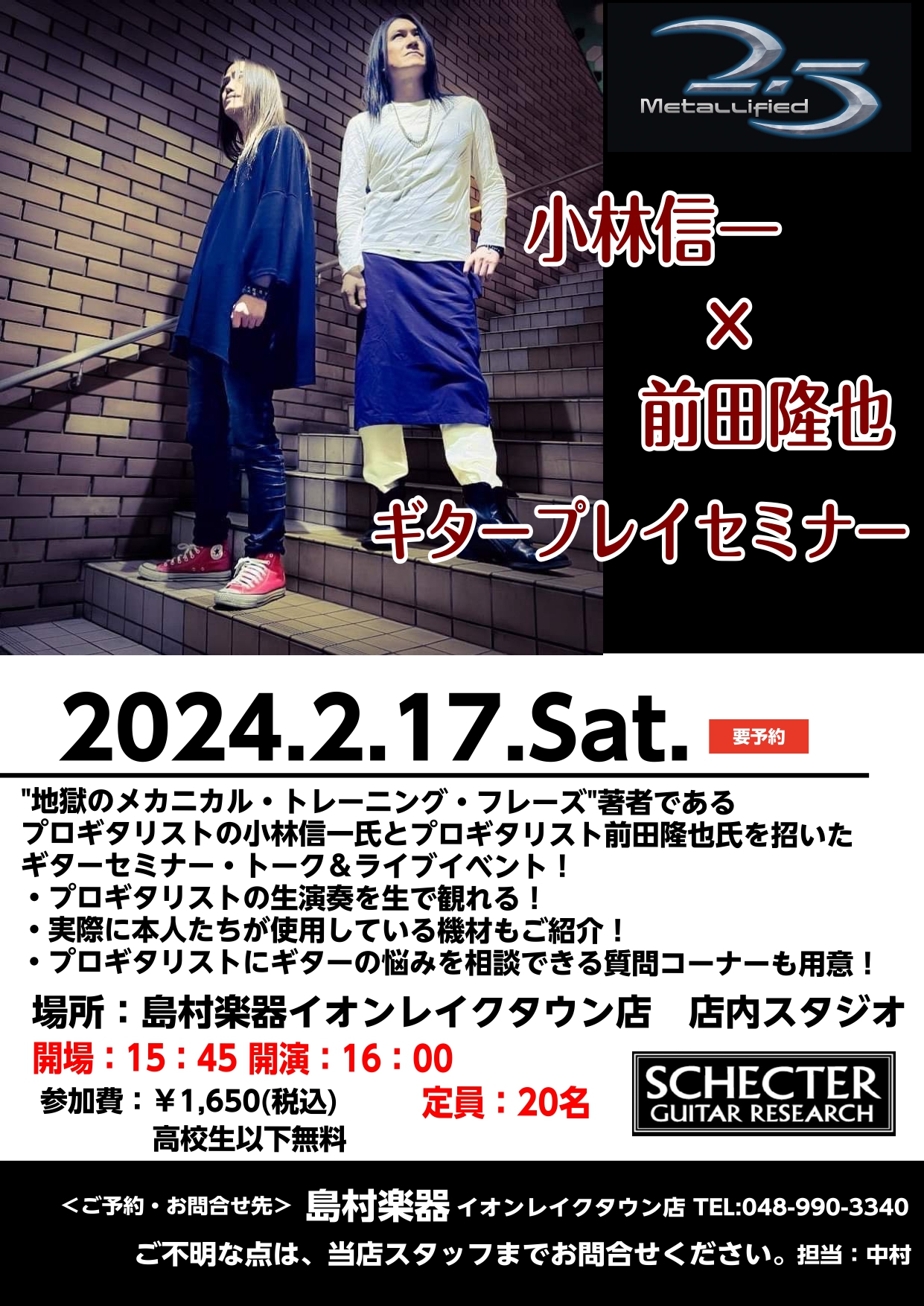 2.5 Metallified

小林信一
×
前田隆也
ギタープレイセミナー

2024.2.17.Sat. 要予約

"地獄のメカニカル・トレーニング・フレーズ"著者である
プロギタリストの小林信一氏とプロギタリスト前田隆也氏を招いた
ギターセミナー・トーク＆ライブイベント！
・プロギタリストの生演奏を生で観れる！
・実際に本人たちが使用している機材もご紹介！
・プロギタリストにギターの悩みを相談できる質問コーナーも用意！

場所：島村楽器イオンレイクタウン店　店内スタジオ
開場：15：45 開演：16：00
参加費：￥1,650(税込)
高校生以下無料
定員：20名

SCHECTER GUITAR RESEARCH

＜ご予約・お問合せ先＞ 島村楽器 イオンレイクタウン店 TEL:048-990-3340
ご不明な点は、当店スタッフまでお問合せください。担当：中村